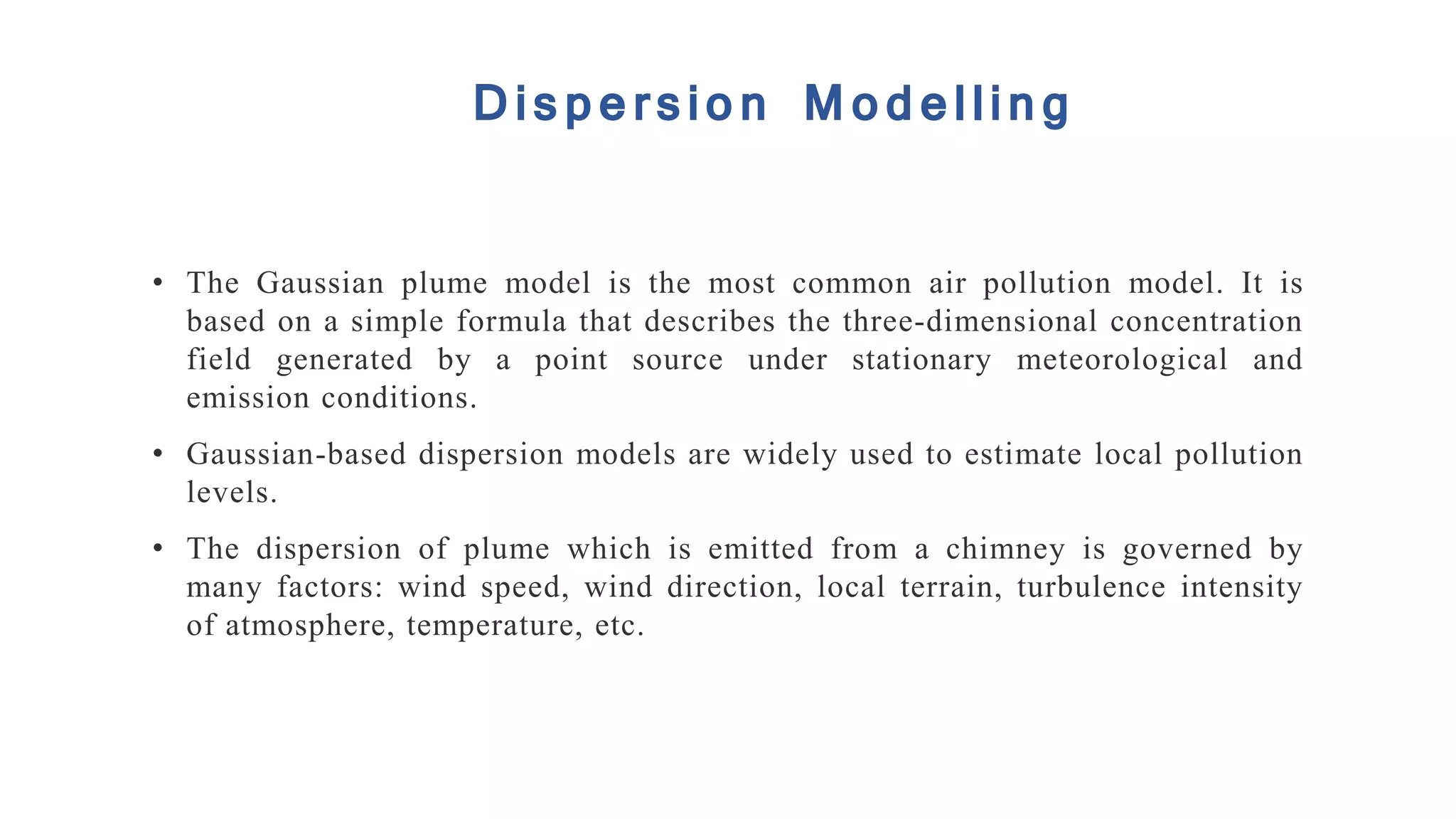 Dispersion Modelling

• The Gaussian plume model is the most common air pollution model. It is based on a simple formula that describes the three-dimensional concentration field generated by a point source under stationary meteorological and emission conditions.

• Gaussian-based dispersion models are widely used to estimate local pollution levels.

• The dispersion of plume which is emitted from a chimney is governed by many factors: wind speed, wind direction, local terrain, turbulence intensity of atmosphere, temperature, etc.